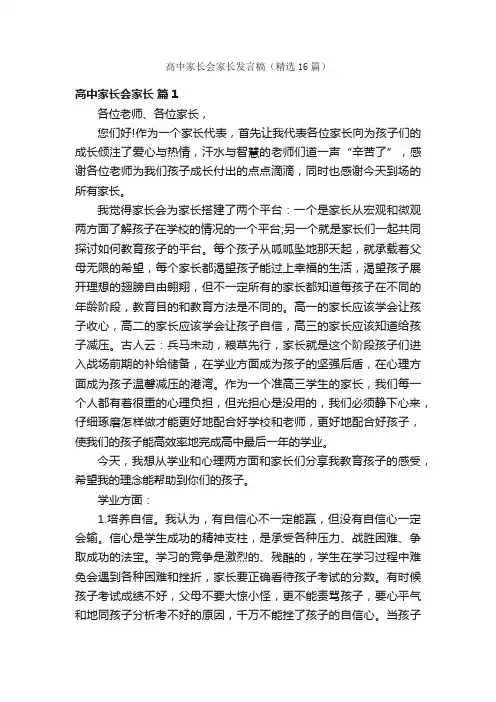 高中家长会家长发言稿（精选16篇）

高中家长会家长 篇1

各位老师、各位家长，

您们好!作为一个家长代表，首先让我代表各位家长向为孩子们的成长倾注了爱心与热情，汗水与智慧的老师们道一声“辛苦了”，感谢各位老师为我们孩子成长付出的点点滴滴，同时也感谢今天到场的所有家长。

我觉得家长会为家长搭建了两个平台：一个是家长从宏观和微观两方面了解孩子在学校的情况的一个平台;另一个就是家长们一起共同探讨如何教育孩子的平台。每个孩子从呱呱坠地那天起，就承载着父母无限的希望，每个家长都渴望孩子能过上幸福的生活，渴望孩子展开理想的翅膀自由翱翔，但不一定所有的家长都知道每孩子在不同的年龄阶段，教育目的和教育方法是不同的。高一的家长应该学会让孩子收心，高二的家长应该学会让孩子自信，高三的家长应该知道给孩子减压。古人云：兵马未动，粮草先行，家长就是这个阶段孩子们进入战场前期的补给储备，在学业方面成为孩子的坚强后盾，在心理方面成为孩子温馨减压的港湾。作为一个准高三学生的家长，我们每一个人都有着很重的心理负担，但光担心是没用的，我们必须静下心来，仔细琢磨怎样做才能更好地配合好学校和老师，更好地配合好孩子，使我们的孩子能高效率地完成高中最后一年的学业。

今天，我想从学业和心理两方面和家长们分享我教育孩子的感受，希望我的理念能帮助到你们的孩子。

学业方面：

1.培养自信。我认为，有自信心不一定能赢，但没有自信心一定会输。信心是学生成功的精神支柱，是承受各种压力、战胜困难、争取成功的法宝。学习的竞争是激烈的、残酷的，学生在学习过程中难免会遇到各种困难和挫折，家长要正确看待孩子考试的分数。有时候孩子考试成绩不好，父母不要大惊小怪，更不能责骂孩子，要心平气和地同孩子分析考不好的原因，千万不能挫了孩子的自信心。当孩子